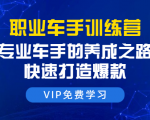 职业车手训练营
专业车手的养成之路
快速打造爆款
VIP免费学习